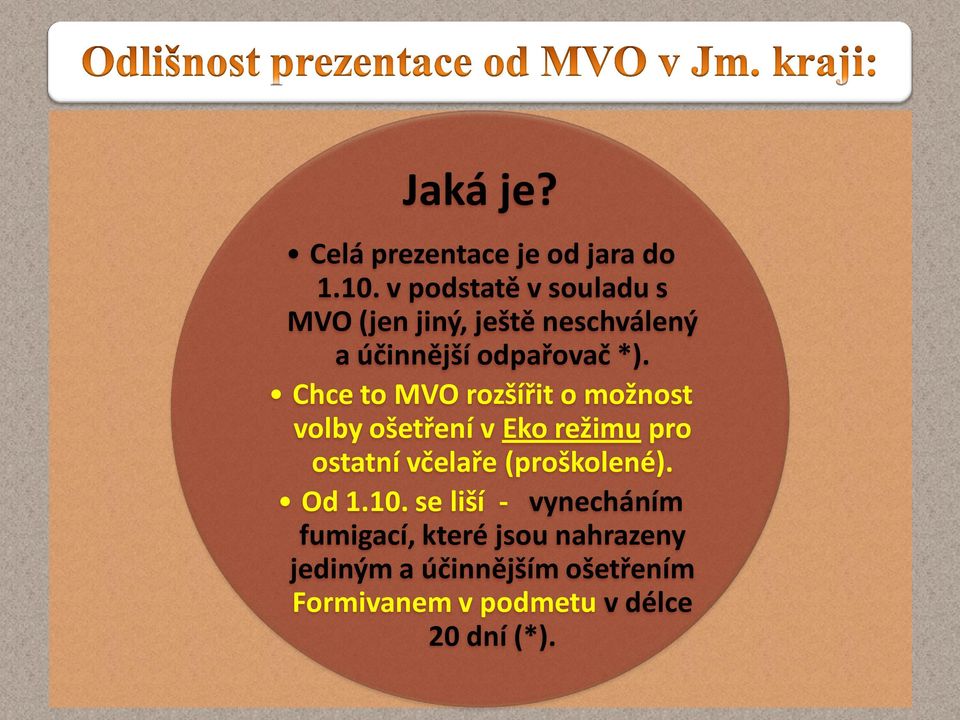 Odlišnost prezentace od MVO v Jm. kraji:

Jaká je?

• Celá prezentace je od jara do 1.10. v podstatě v souladu s MVO (jen jiný, ještě neschválený a účinnější odpařovač *).

• Chce to MVO rozšířit o možnost volby ošetření v Eko režimu pro ostatní včelaře (proškolené).

• Od 1.10. se liší - vynecháním fumigací, které jsou nahrazeny jediným a účinnějším ošetřením Formivanem v podmetu v délce 20 dní (*).